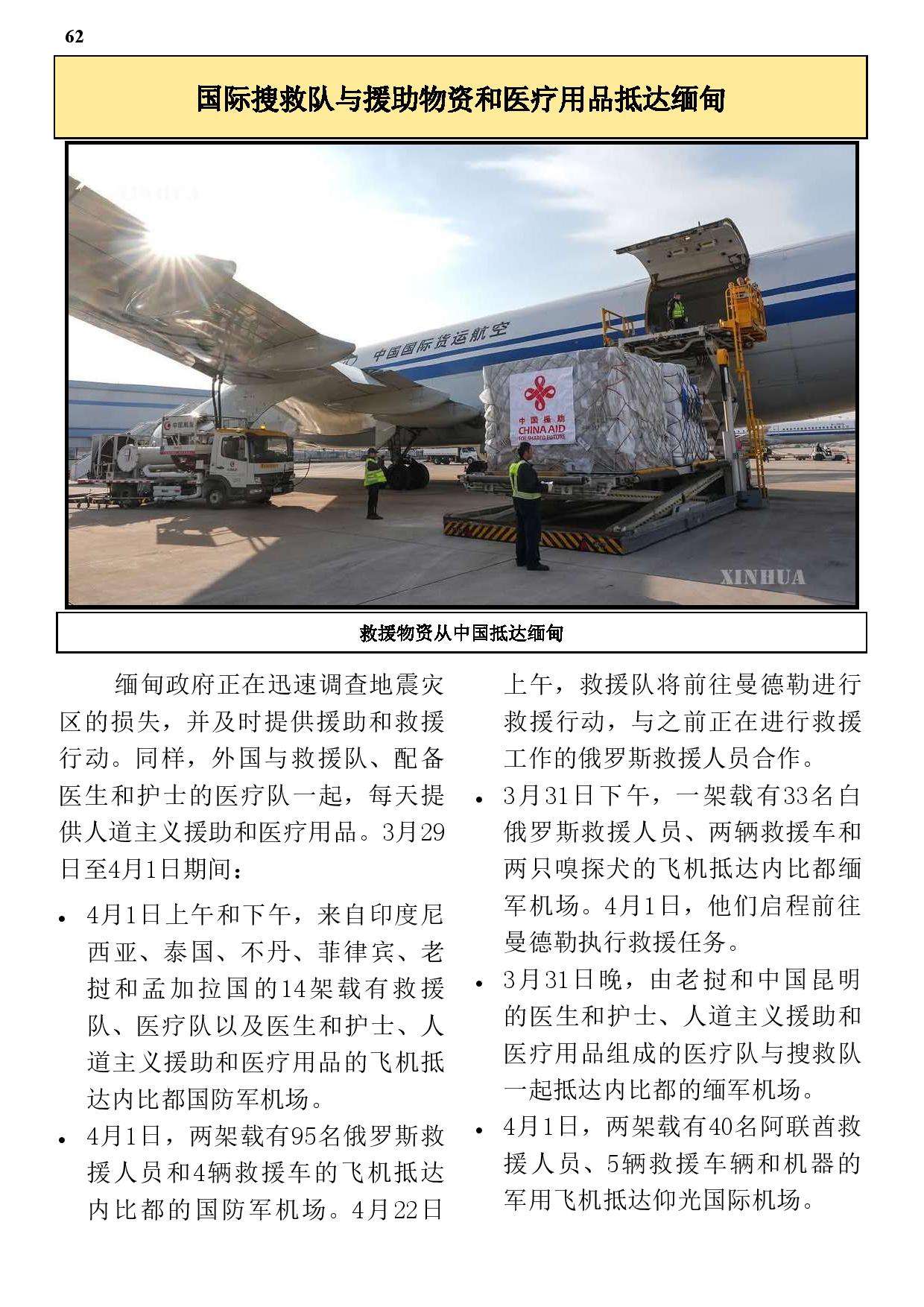 62

国际搜救队与援助物资和医疗用品抵达缅甸

中国国际货运航空

中国援助
CHINA AID
FOR SHARED FUTURE

XINHUA

救援物资从中国抵达缅甸

缅甸政府正在迅速调查地震灾区的损失，并及时提供援助和救援行动。同样，外国与救援队、配备医生和护士的医疗队一起，每天提供人道主义援助和医疗用品。3月29日至4月1日期间：

• 4月1日上午和下午，来自印度尼西亚、泰国、不丹、菲律宾、老挝和孟加拉国的14架载有救援队、医疗队以及医生和护士、人道主义援助和医疗用品的飞机抵达内比都国防军机场。

• 4月1日，两架载有95名俄罗斯救援人员和4辆救援车的飞机抵达内比都的国防军机场。4月22日上午，救援队将前往曼德勒进行救援行动，与之前正在进行救援工作的俄罗斯救援人员合作。

• 3月31日下午，一架载有33名白俄罗斯救援人员、两辆救援车和两只嗅探犬的飞机抵达内比都缅军机场。4月1日，他们启程前往曼德勒执行救援任务。

• 3月31日晚，由老挝和中国昆明的医生和护士、人道主义援助和医疗用品组成的医疗队与搜救队一起抵达内比都的缅军机场。

• 4月1日，两架载有40名阿联酋救援人员、5辆救援车辆和机器的军用飞机抵达仰光国际机场。